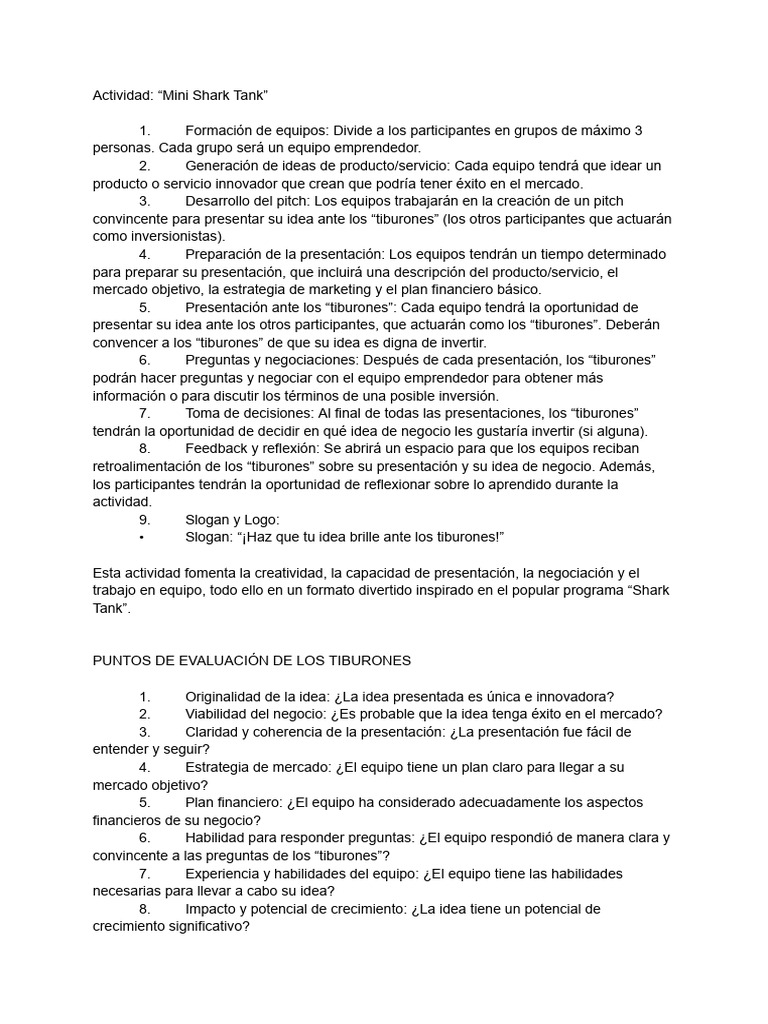 Actividad: “Mini Shark Tank”

1. Formación de equipos: Divide a los participantes en grupos de máximo 3 personas. Cada grupo será un equipo emprendedor.
2. Generación de ideas de producto/servicio: Cada equipo tendrá que idear un producto o servicio innovador que crean que podría tener éxito en el mercado.
3. Desarrollo del pitch: Los equipos trabajarán en la creación de un pitch convincente para presentar su idea ante los “tiburones” (los otros participantes que actuarán como inversionistas).
4. Preparación de la presentación: Los equipos tendrán un tiempo determinado para preparar su presentación, que incluirá una descripción del producto/servicio, el mercado objetivo, la estrategia de marketing y el plan financiero básico.
5. Presentación ante los “tiburones”: Cada equipo tendrá la oportunidad de presentar su idea ante los otros participantes, que actuarán como los “tiburones”. Deberán convencer a los “tiburones” de que su idea es digna de invertir.
6. Preguntas y negociaciones: Después de cada presentación, los “tiburones” podrán hacer preguntas y negociar con el equipo emprendedor para obtener más información o para discutir los términos de una posible inversión.
7. Toma de decisiones: Al final de todas las presentaciones, los “tiburones” tendrán la oportunidad de decidir en qué idea de negocio les gustaría invertir (si alguna).
8. Feedback y reflexión: Se abrirá un espacio para que los equipos reciban retroalimentación de los “tiburones” sobre su presentación y su idea de negocio. Además, los participantes tendrán la oportunidad de reflexionar sobre lo aprendido durante la actividad.
9. Slogan y Logo:
• Slogan: “¡Haz que tu idea brille ante los tiburones!”

Esta actividad fomenta la creatividad, la capacidad de presentación, la negociación y el trabajo en equipo, todo ello en un formato divertido inspirado en el popular programa “Shark Tank”.

PUNTOS DE EVALUACIÓN DE LOS TIBURONES

1. Originalidad de la idea: ¿La idea presentada es única e innovadora?
2. Viabilidad del negocio: ¿Es probable que la idea tenga éxito en el mercado?
3. Claridad y coherencia de la presentación: ¿La presentación fue fácil de entender y seguir?
4. Estrategia de mercado: ¿El equipo tiene un plan claro para llegar a su mercado objetivo?
5. Plan financiero: ¿El equipo ha considerado adecuadamente los aspectos financieros de su negocio?
6. Habilidad para responder preguntas: ¿El equipo respondió de manera clara y convincente a las preguntas de los “tiburones”?
7. Experiencia y habilidades del equipo: ¿El equipo tiene las habilidades necesarias para llevar a cabo su idea?
8. Impacto y potencial de crecimiento: ¿La idea tiene un potencial de crecimiento significativo?